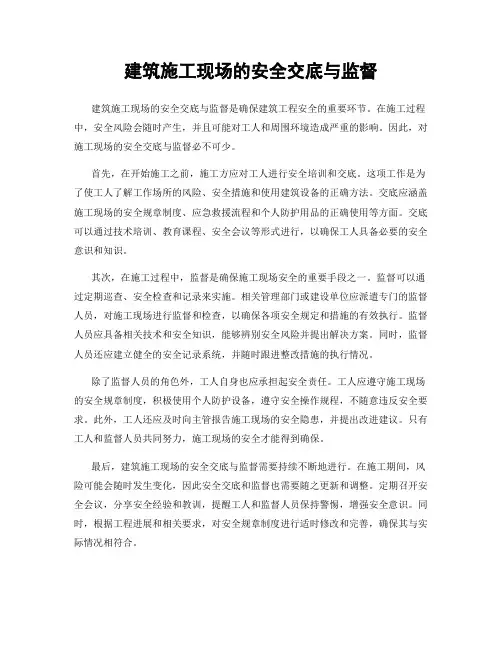 建筑施工现场的安全交底与监督

建筑施工现场的安全交底与监督是确保建筑工程安全的重要环节。在施工过程中，安全风险会随时产生，并且可能对工人和周围环境造成严重的影响。因此，对施工现场的安全交底与监督必不可少。

首先，在开始施工之前，施工方应对工人进行安全培训和交底。这项工作是为了使工人了解工作场所的风险、安全措施和使用建筑设备的正确方法。交底应涵盖施工现场的安全规章制度、应急救援流程和个人防护用品的正确使用等方面。交底可以通过技术培训、教育课程、安全会议等形式进行，以确保工人具备必要的安全意识和知识。

其次，在施工过程中，监督是确保施工现场安全的重要手段之一。监督可以通过定期巡查、安全检查和记录来实施。相关管理部门或建设单位应派遣专门的监督人员，对施工现场进行监督和检查，以确保各项安全规定和措施的有效执行。监督人员应具备相关技术和安全知识，能够辨别安全风险并提出解决方案。同时，监督人员还应建立健全的安全记录系统，并随时跟进整改措施的执行情况。

除了监督人员的角色外，工人自身也应承担起安全责任。工人应遵守施工现场的安全规章制度，积极使用个人防护设备，遵守安全操作规程，不随意违反安全要求。此外，工人还应及时向主管报告施工现场的安全隐患，并提出改进建议。只有工人和监督人员共同努力，施工现场的安全才能得到确保。

最后，建筑施工现场的安全交底与监督需要持续不断地进行。在施工期间，风险可能会随时发生变化，因此安全交底和监督也需要随之更新和调整。定期召开安全会议，分享安全经验和教训，提醒工人和监督人员保持警惕，增强安全意识。同时，根据工程进展和相关要求，对安全规章制度进行适时修改和完善，确保其与实际情况相符合。